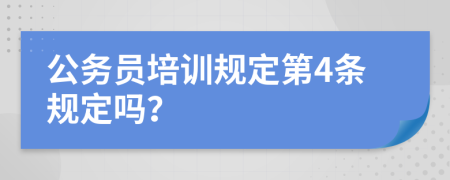 公务员培训规定第4条规定吗?